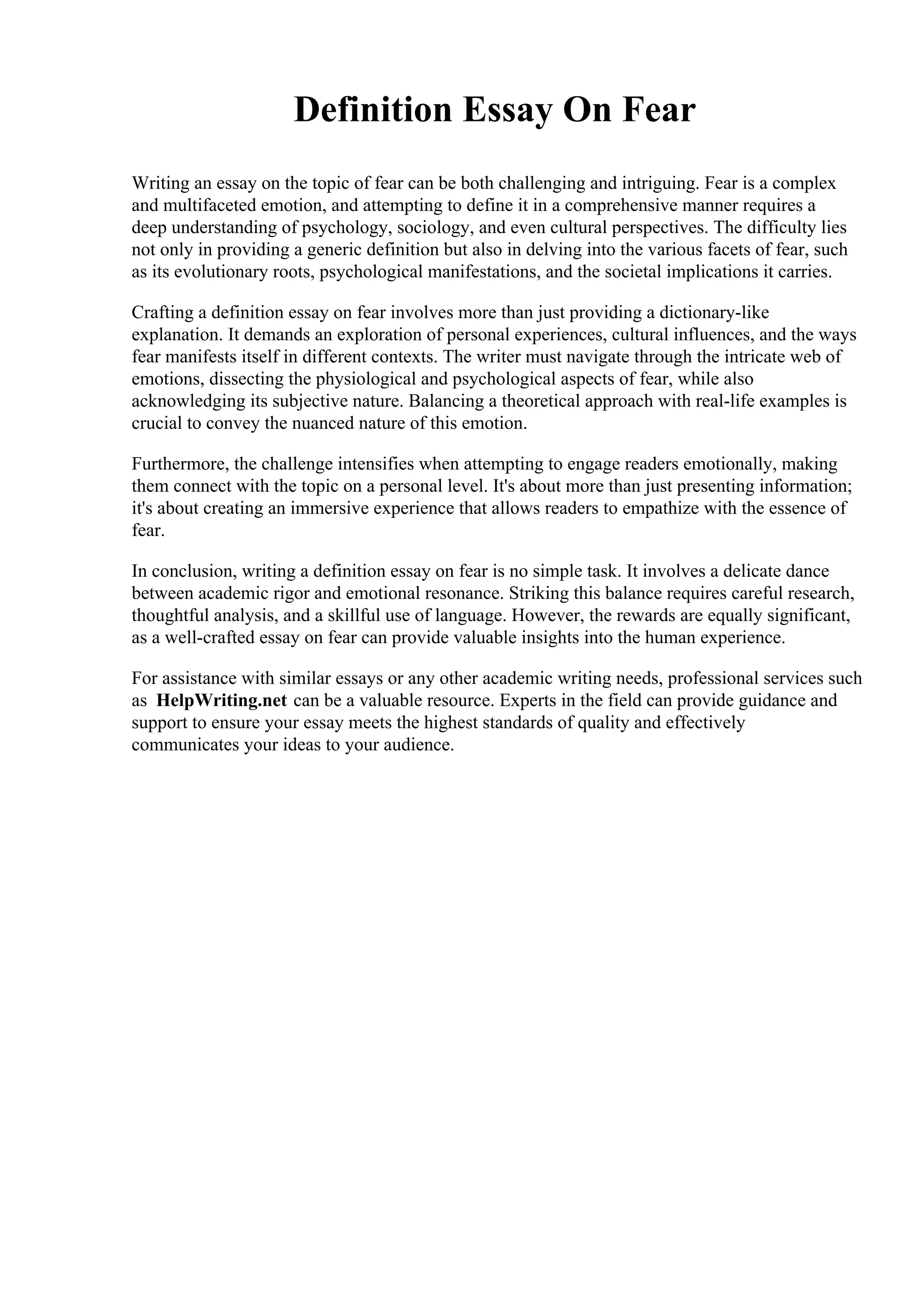 Definition Essay On Fear

Writing an essay on the topic of fear can be both challenging and intriguing. Fear is a complex and multifaceted emotion, and attempting to define it in a comprehensive manner requires a deep understanding of psychology, sociology, and even cultural perspectives. The difficulty lies not only in providing a generic definition but also in delving into the various facets of fear, such as its evolutionary roots, psychological manifestations, and the societal implications it carries.

Crafting a definition essay on fear involves more than just providing a dictionary-like explanation. It demands an exploration of personal experiences, cultural influences, and the ways fear manifests itself in different contexts. The writer must navigate through the intricate web of emotions, dissecting the physiological and psychological aspects of fear, while also acknowledging its subjective nature. Balancing a theoretical approach with real-life examples is crucial to convey the nuanced nature of this emotion.

Furthermore, the challenge intensifies when attempting to engage readers emotionally, making them connect with the topic on a personal level. It's about more than just presenting information; it's about creating an immersive experience that allows readers to empathize with the essence of fear.

In conclusion, writing a definition essay on fear is no simple task. It involves a delicate dance between academic rigor and emotional resonance. Striking this balance requires careful research, thoughtful analysis, and a skillful use of language. However, the rewards are equally significant, as a well-crafted essay on fear can provide valuable insights into the human experience.

For assistance with similar essays or any other academic writing needs, professional services such as HelpWriting.net can be a valuable resource. Experts in the field can provide guidance and support to ensure your essay meets the highest standards of quality and effectively communicates your ideas to your audience.